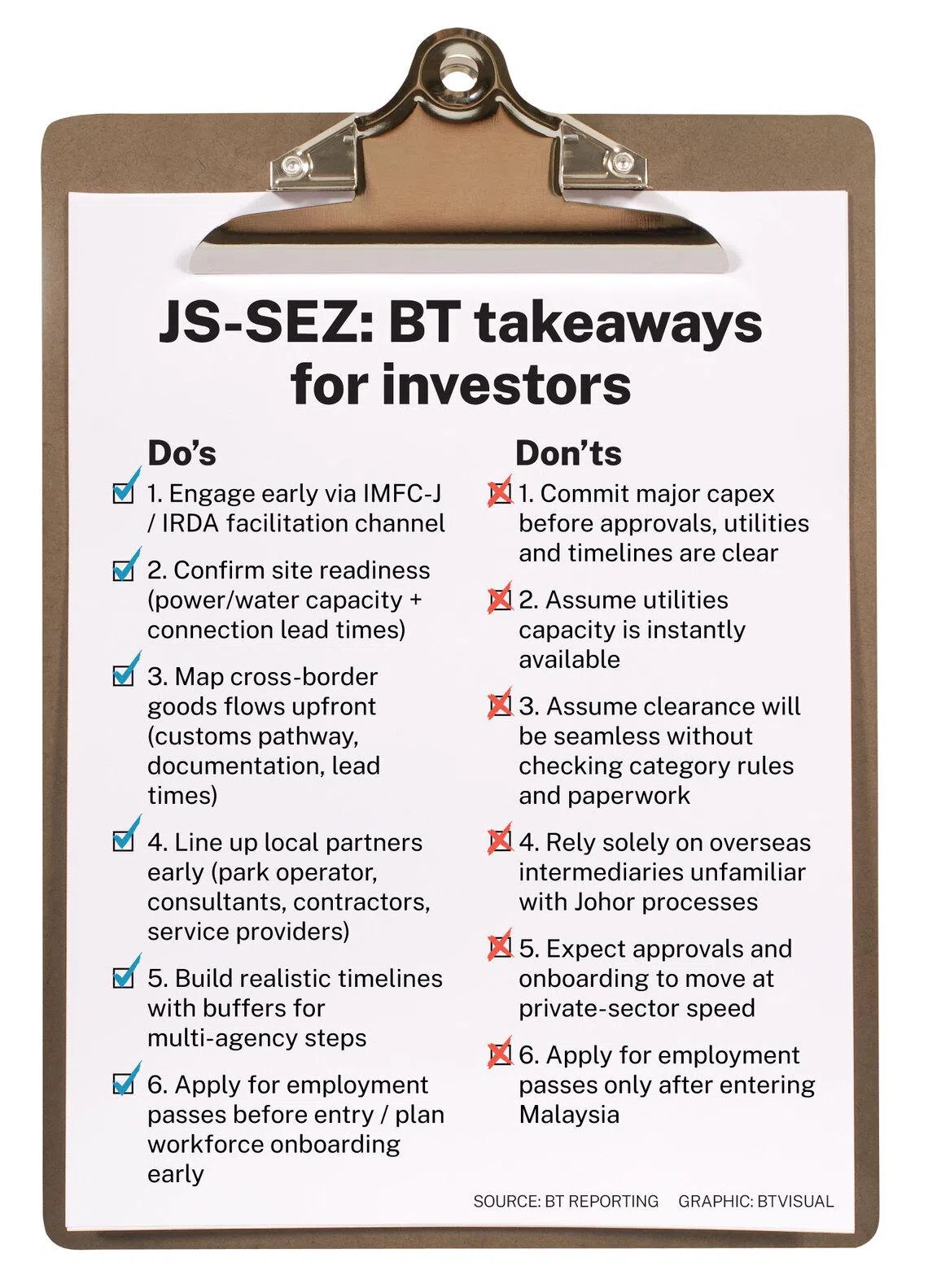 JS-SEZ: BT takeaways for investors

Do's

1. Engage early via IMFC-J / IRDA facilitation channel

2. Confirm site readiness (power/water capacity + connection lead times)

3. Map cross-border goods flows upfront (customs pathway, documentation, lead times)

4. Line up local partners early (park operator, consultants, contractors, service providers)

5. Build realistic timelines with buffers for multi-agency steps

6. Apply for employment passes before entry / plan workforce onboarding early

Don'ts

1. Commit major capex before approvals, utilities and timelines are clear

2. Assume utilities capacity is instantly available

3. Assume clearance will be seamless without checking category rules and paperwork

4. Rely solely on overseas intermediaries unfamiliar with Johor processes

5. Expect approvals and onboarding to move at private-sector speed

6. Apply for employment passes only after entering Malaysia

SOURCE: BT REPORTING GRAPHIC: BTVISUAL